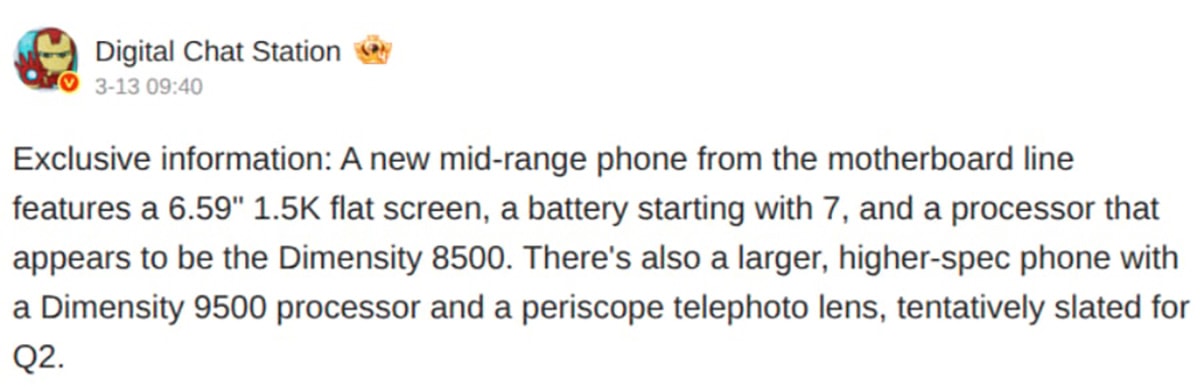 Digital Chat Station
3-13 09:40

Exclusive information: A new mid-range phone from the motherboard line features a 6.59" 1.5K flat screen, a battery starting with 7, and a processor that appears to be the Dimensity 8500. There's also a larger, higher-spec phone with a Dimensity 9500 processor and a periscope telephoto lens, tentatively slated for Q2.